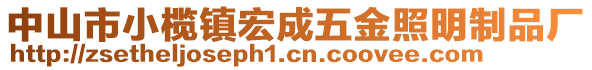 中山市小榄镇宏成五金照明制品厂
http://zsetheljoseph1.cn.coovee.com